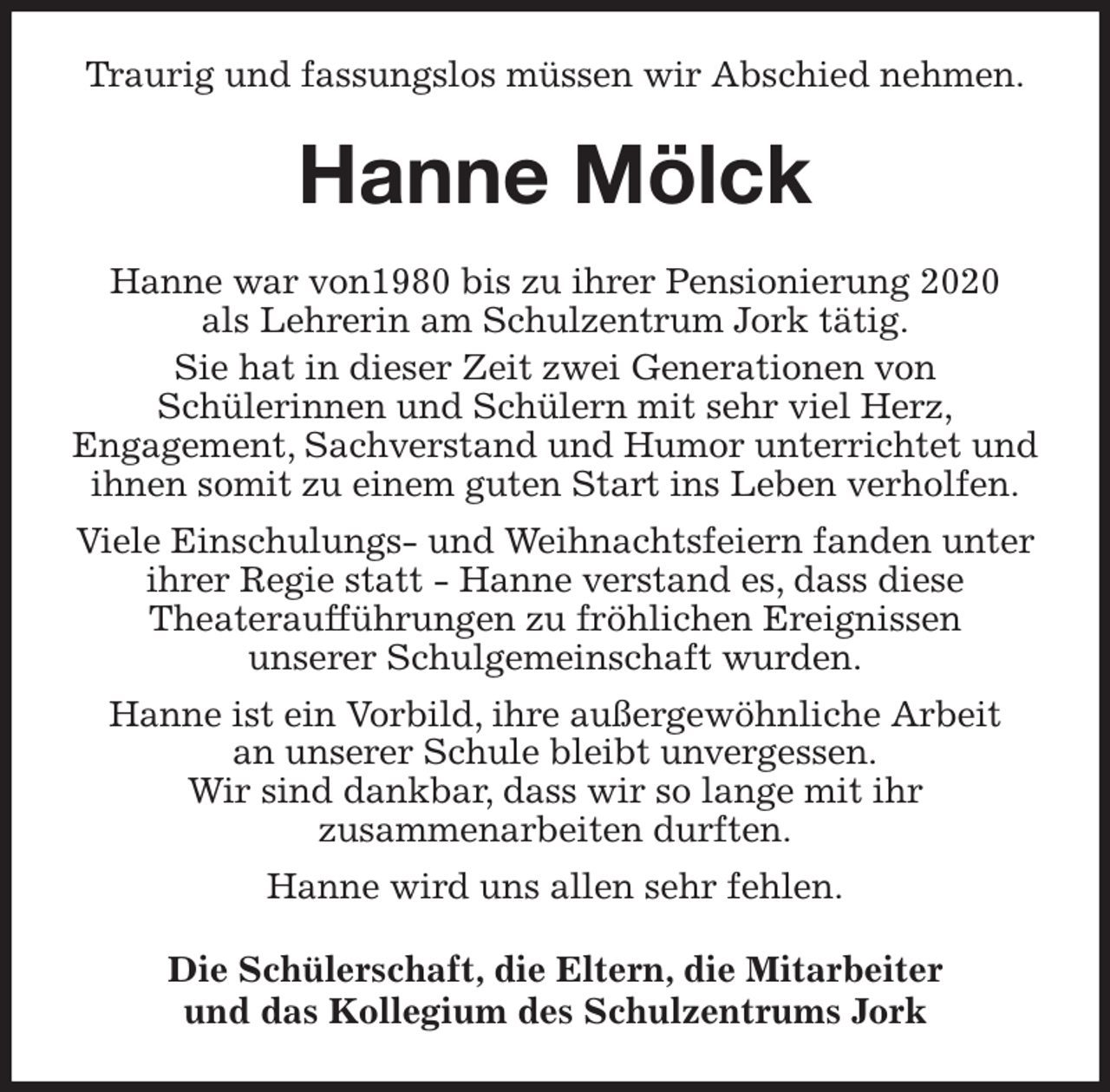 Traurig und fassungslos müssen wir Abschied nehmen.

Hanne Mölck

Hanne war von1980 bis zu ihrer Pensionierung 2020 als Lehrerin am Schulzentrum Jork tätig.

Sie hat in dieser Zeit zwei Generationen von Schülerinnen und Schülern mit sehr viel Herz, Engagement, Sachverstand und Humor unterrichtet und ihnen somit zu einem guten Start ins Leben verholfen.

Viele Einschulungs- und Weihnachtsfeiern fanden unter ihrer Regie statt - Hanne verstand es, dass diese Theateraufführungen zu fröhlichen Ereignissen unserer Schulgemeinschaft wurden.

Hanne ist ein Vorbild, ihre außergewöhnliche Arbeit an unserer Schule bleibt unvergessen. Wir sind dankbar, dass wir so lange mit ihr zusammenarbeiten durften.

Hanne wird uns allen sehr fehlen.

Die Schülerschaft, die Eltern, die Mitarbeiter und das Kollegium des Schulzentrums Jork